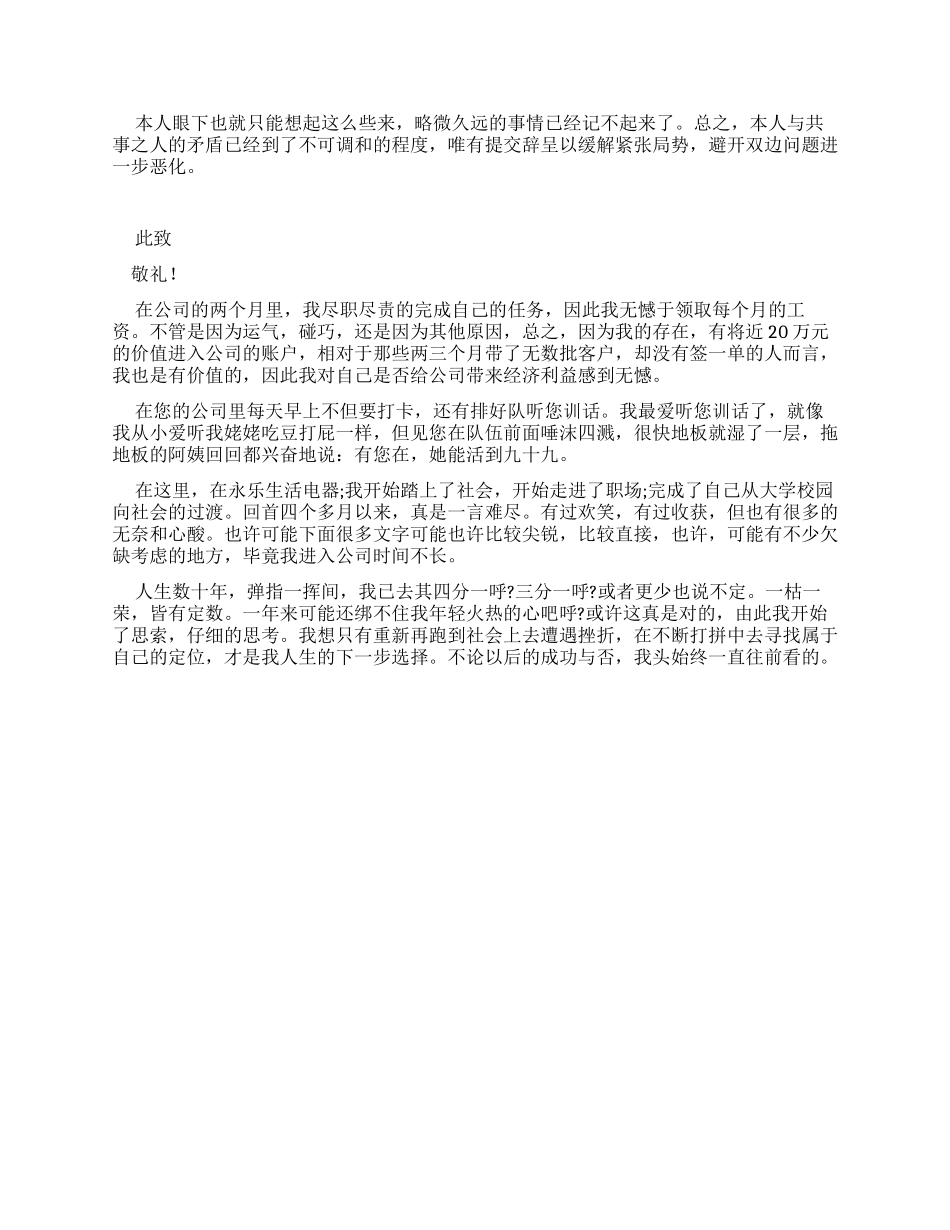 本人眼下也就只能想起这么些来，略微久远的事情已经记不起来了。总之，本人与共事之人的矛盾已经到了不可调和的程度，唯有提交辞呈以缓解紧张局势，避开双边问题进一步恶化。

此致

敬礼！

在公司的两个月里，我尽职尽责的完成自己的任务，因此我无憾于领取每个月的工资。不管是因为运气，碰巧，还是因为其他原因，总之，因为我的存在，有将近20万元的价值进入公司的账户，相对于那些两三个月带了无数批客户，却没有签一单的人而言，我也是有价值的，因此我对自己是否给公司带来经济利益感到无憾。

在您的公司里每天早上不但要打卡，还有排好队听您训话。我最爱听您训话了，就像我从小爱听我姥姥吃豆打屁一样，但见您在队伍前面唾沫四溅，很快地板就湿了一层，拖地板的阿姨回回都兴奋地说：有您在，她能活到九十九。

在这里，在永乐生活电器;我开始踏上了社会，开始走进了职场;完成了自己从大学校园向社会的过渡。回首四个多月以来，真是一言难尽。有过欢笑，有过收获，但也有很多的无奈和心酸。也许可能下面很多文字可能也许比较尖锐，比较直接，也许，可能有不少欠缺考虑的地方，毕竟我进入公司时间不长。

人生数十年，弹指一挥间，我已去其四分一呼?三分一呼?或者更少也说不定。一枯一荣，皆有定数。一年来可能还绑不住我年轻火热的心吧呼?或许这真是对的，由此我开始了思索，仔细的思考。我想只有重新再跑到社会上去遭遇挫折，在不断打拼中去寻找属于自己的定位，才是我人生的下一步选择。不论以后的成功与否，我头始终一直往前看的。